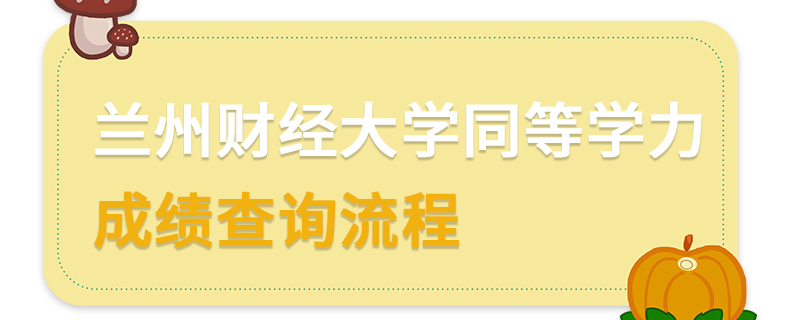 兰州财经大学同等学力

成绩查询流程